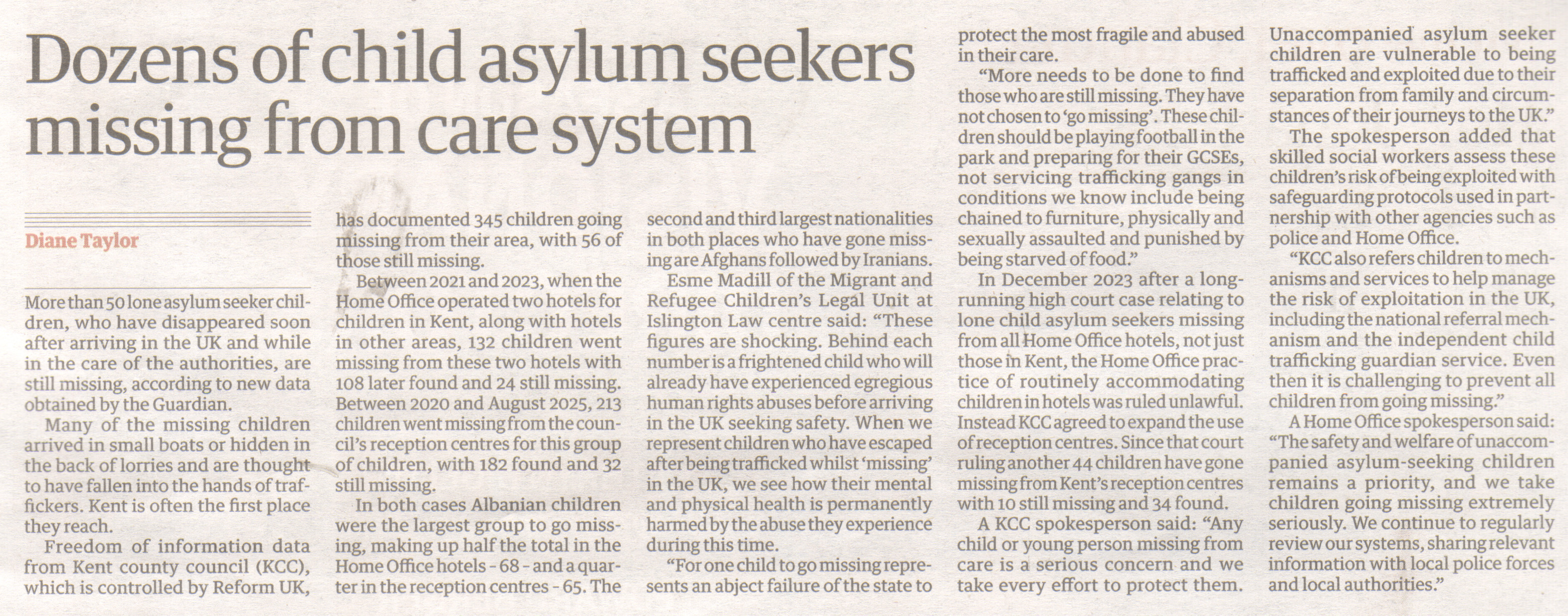 Dozens of child asylum seekers missing from care system

Diane Taylor

More than 50 lone asylum seeker children, who have disappeared soon after arriving in the UK and while in the care of the authorities, are still missing, according to new data obtained by the Guardian.

Many of the missing children arrived in small boats or hidden in the back of lorries and are thought to have fallen into the hands of traffickers. Kent is often the first place they reach.

Freedom of information data from Kent county council (KCC), which is controlled by Reform UK, has documented 345 children going missing from their area, with 56 of those still missing.

Between 2021 and 2023, when the Home Office operated two hotels for children in Kent, along with hotels in other areas, 132 children went missing from these two hotels with 108 later found and 24 still missing. Between 2020 and August 2025, 213 children went missing from the council's reception centres for this group of children, with 182 found and 32 still missing.

In both cases Albanian children were the largest group to go missing, making up half the total in the Home Office hotels - 68 - and a quarter in the reception centres - 65. The second and third largest nationalities in both places who have gone missing are Afghans followed by Iranians.

Esme Madill of the Migrant and Refugee Children's Legal Unit at Islington Law centre said: "These figures are shocking. Behind each number is a frightened child who will already have experienced egregious human rights abuses before arriving in the UK seeking safety. When we represent children who have escaped after being trafficked whilst 'missing' in the UK, we see how their mental and physical health is permanently harmed by the abuse they experience during this time.

"For one child to go missing represents an abject failure of the state to protect the most fragile and abused in their care.

"More needs to be done to find those who are still missing. They have not chosen to 'go missing'. These children should be playing football in the park and preparing for their GCSEs, not servicing trafficking gangs in conditions we know include being chained to furniture, physically and sexually assaulted and punished by being starved of food."

In December 2023 after a long-running high court case relating to lone child asylum seekers missing from all Home Office hotels, not just those in Kent, the Home Office practice of routinely accommodating children in hotels was ruled unlawful. Instead KCC agreed to expand the use of reception centres. Since that court ruling another 44 children have gone missing from Kent's reception centres with 10 still missing and 34 found.

A KCC spokesperson said: "Any child or young person missing from care is a serious concern and we take every effort to protect them. Unaccompanied asylum seeker children are vulnerable to being trafficked and exploited due to their separation from family and circumstances of their journeys to the UK."

The spokesperson added that skilled social workers assess these children's risk of being exploited with safeguarding protocols used in partnership with other agencies such as police and Home Office.

"KCC also refers children to mechanisms and services to help manage the risk of exploitation in the UK, including the national referral mechanism and the independent child trafficking guardian service. Even then it is challenging to prevent all children from going missing."

A Home Office spokesperson said: "The safety and welfare of unaccompanied asylum-seeking children remains a priority, and we take children going missing extremely seriously. We continue to regularly review our systems, sharing relevant information with local police forces and local authorities."